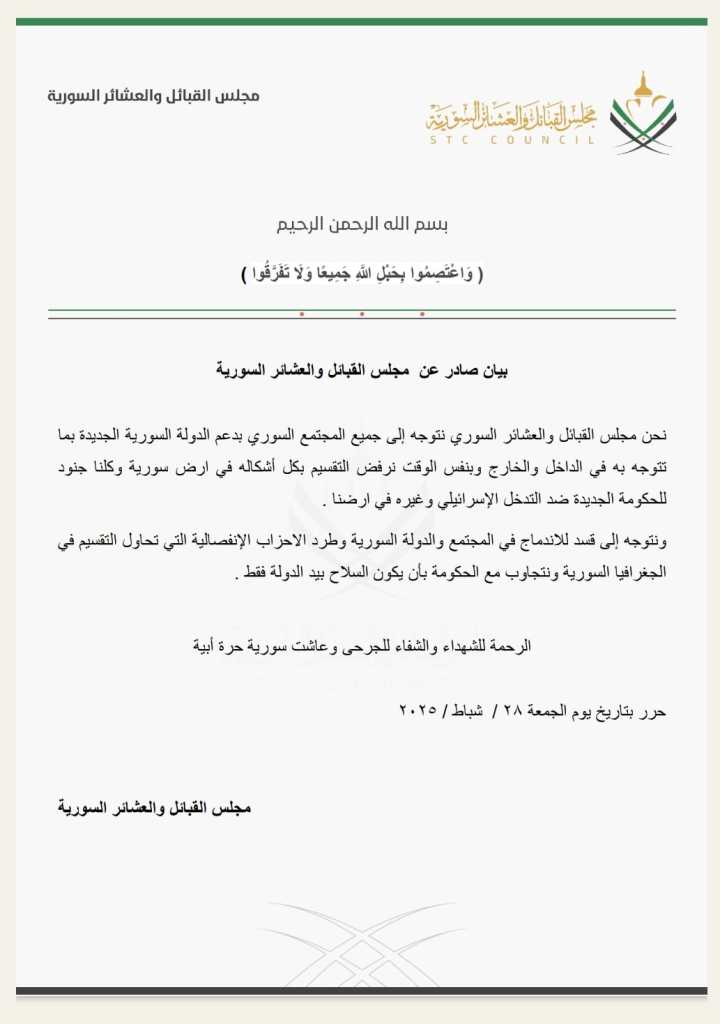 مجلس القبائل والعشائر السورية

مجلس القبائل والعشائر السورية
STC COUNCIL

بسم الله الرحمن الرحيم

( وَاعْتَصِمُوا بِحَبْلِ اللَّهِ جَمِيعًا وَلَا تَفَرَّقُوا )

بيان صادر عن مجلس القبائل والعشائر السورية

نحن مجلس القبائل والعشائر السوري نتوجه إلى جميع المجتمع السوري بدعم الدولة السورية الجديدة بما تتوجه به في الداخل والخارج وبنفس الوقت نرفض التقسيم بكل أشكاله في ارض سورية وكلنا جنود للحكومة الجديدة ضد التدخل الإسرائيلي وغيره في ارضنا .

ونتوجه إلى قسد للاندماج في المجتمع والدولة السورية وطرد الاحزاب الإنفصالية التي تحاول التقسيم في الجغرافيا السورية ونتجاوب مع الحكومة بأن يكون السلاح بيد الدولة فقط .

الرحمة للشهداء والشفاء للجرحى وعاشت سورية حرة أبية

حرر بتاريخ يوم الجمعة ٢٨ / شباط / ٢٠٢٥

مجلس القبائل والعشائر السورية